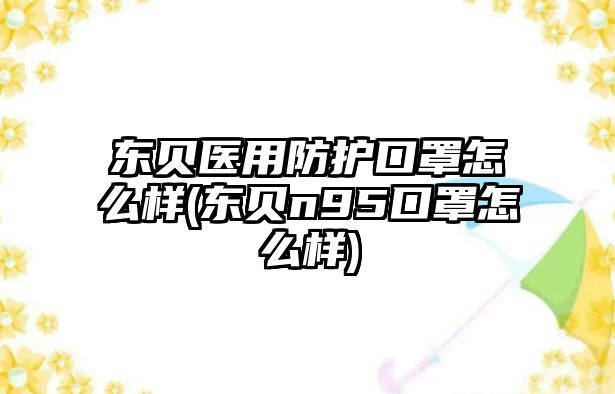 东贝医用防护口罩怎么样(东贝n95口罩怎么样)